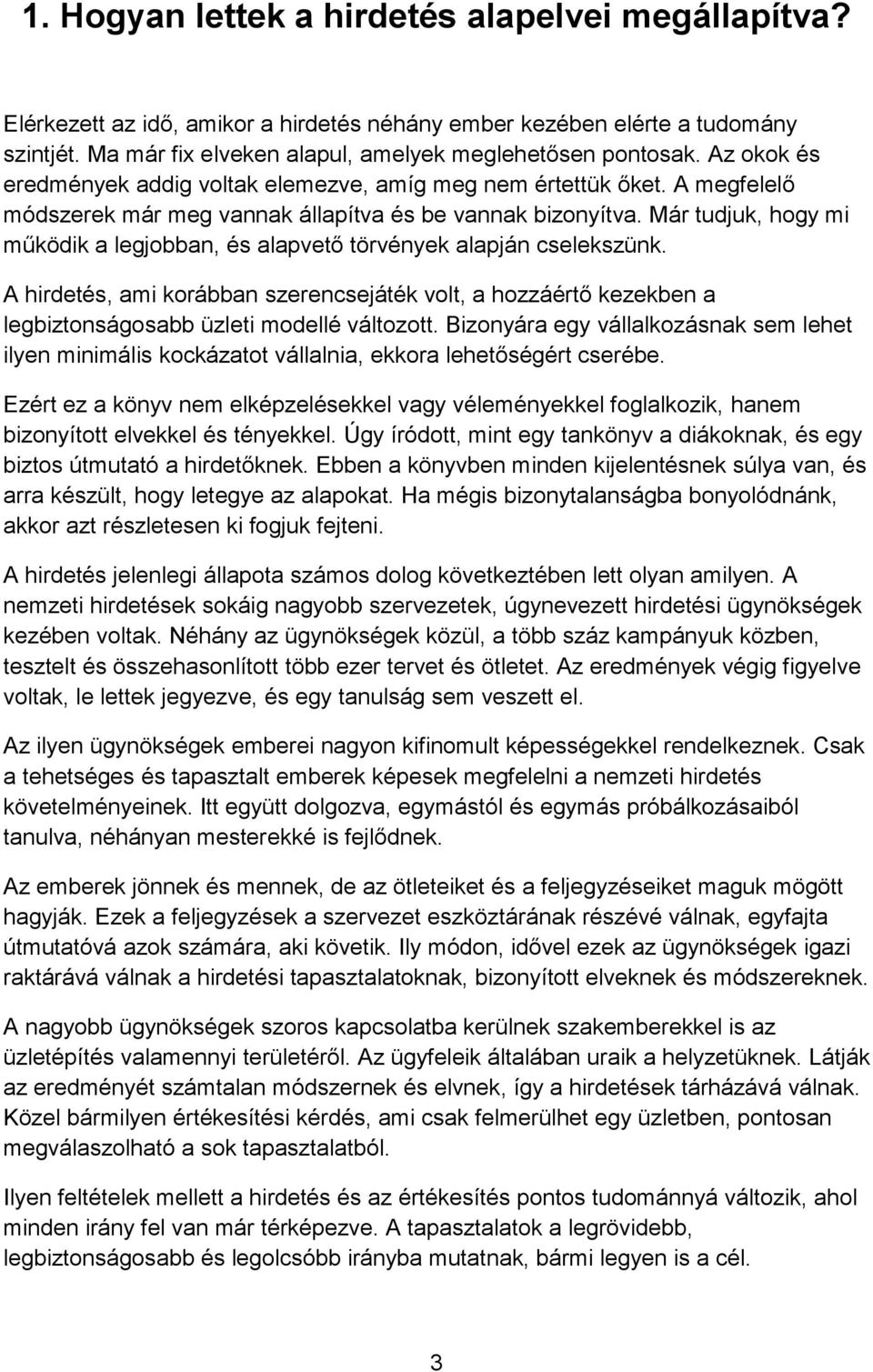 1. Hogyan lettek a hirdetés alapelvei megállapítva?

Elérkezett az idő, amikor a hirdetés néhány ember kezében elérte a tudomány szintjét. Ma már fix elveken alapul, amelyek meglehetősen pontosak. Az okok és eredmények addig voltak elemezve, amíg meg nem értettük őket. A megfelelő módszerek már meg vannak állapítva és be vannak bizonyítva. Már tudjuk, hogy mi működik a legjobban, és alapvető törvények alapján cselekszünk.

A hirdetés, ami korábban szerencsejáték volt, a hozzáértő kezekben a legbiztonságosabb üzleti modellé változott. Bizonyára egy vállalkozásnak sem lehet ilyen minimális kockázatot vállalnia, ekkora lehetőségért cserébe.

Ezért ez a könyv nem elképzelésekkel vagy véleményekkel foglalkozik, hanem bizonyított elvekkel és tényekkel. Úgy íródott, mint egy tankönyv a diákoknak, és egy biztos útmutató a hirdetőknek. Ebben a könyvben minden kijelentésnek súlya van, és arra készült, hogy letegye az alapokat. Ha mégis bizonytalanságba bonyolódnánk, akkor azt részletesen ki fogjuk fejteni.

A hirdetés jelenlegi állapota számos dolog következtében lett olyan amilyen. A nemzeti hirdetések sokáig nagyobb szervezetek, úgynevezett hirdetési ügynökségek kezében voltak. Néhány az ügynökségek közül, a több száz kampányuk közben, tesztelt és összehasonlított több ezer tervet és ötletet. Az eredmények végig figyelve voltak, le lettek jegyezve, és egy tanulság sem veszett el.

Az ilyen ügynökségek emberei nagyon kifinomult képességekkel rendelkeznek. Csak a tehetséges és tapasztalt emberek képesek megfelelni a nemzeti hirdetés követelményeinek. Itt együtt dolgozva, egymástól és egymás próbálkozásaiból tanulva, néhányan mesterekké is fejlődnek.

Az emberek jönnek és mennek, de az ötleteiket és a feljegyzéseiket maguk mögött hagyják. Ezek a feljegyzések a szervezet eszköztárának részévé válnak, egyfajta útmutatóvá azok számára, aki követik. Ily módon, idővel ezek az ügynökségek igazi raktárává válnak a hirdetési tapasztalatoknak, bizonyított elveknek és módszereknek.

A nagyobb ügynökségek szoros kapcsolatba kerülnek szakemberekkel is az üzletépítés valamennyi területéről. Az ügyfeleik általában uraik a helyzetüknek. Látják az eredményét számtalan módszernek és elvnek, így a hirdetések tárházává válnak. Közel bármilyen értékesítési kérdés, ami csak felmerülhet egy üzletben, pontosan megválaszolható a sok tapasztalatból.

Ilyen feltételek mellett a hirdetés és az értékesítés pontos tudománnyá változik, ahol minden irány fel van már térképezve. A tapasztalatok a legrövidebb, legbiztonságosabb és legolcsóbb irányba mutatnak, bármi legyen is a cél.

3